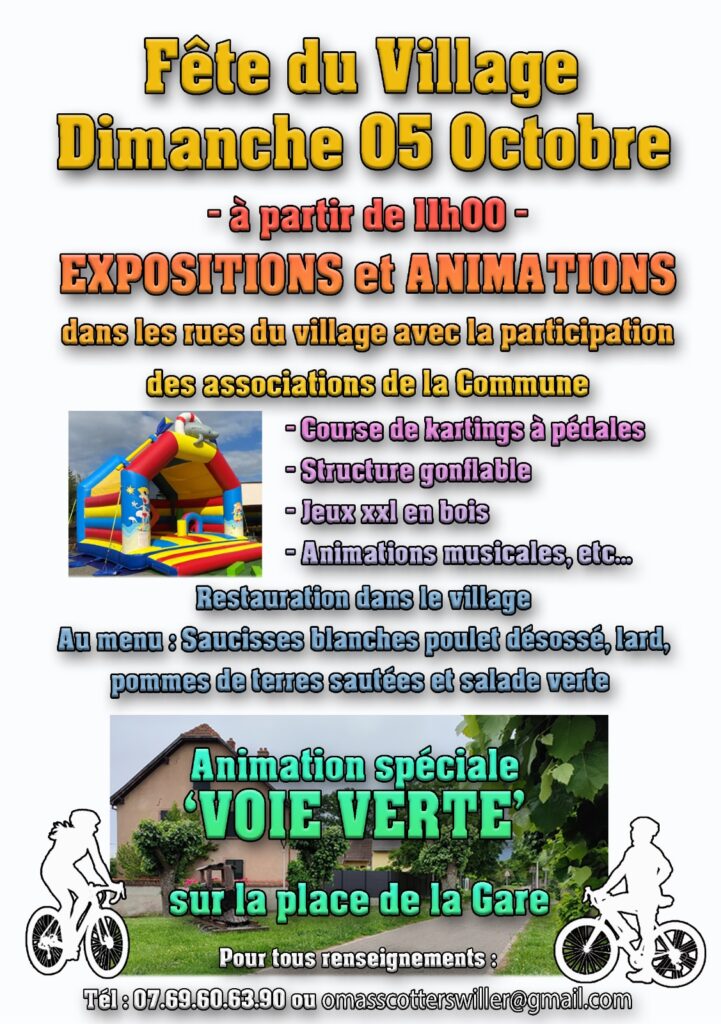 Fête du Village
Dimanche 05 Octobre

- à partir de 11h00 -

EXPOSITIONS et ANIMATIONS

dans les rues du village avec la participation des associations de la Commune

- Course de kartings à pédales
- Structure gonflable
- Jeux xxl en bois
- Animations musicales, etc...

Restauration dans le village
Au menu : Saucisses blanches poulet désossé, lard, pommes de terres sautées et salade verte

Animation spéciale
'VOIE VERTE'
sur la place de la Gare

Pour tous renseignements :
Tél : 07.69.60.63.90 ou omasscotterswiller@gmail.com